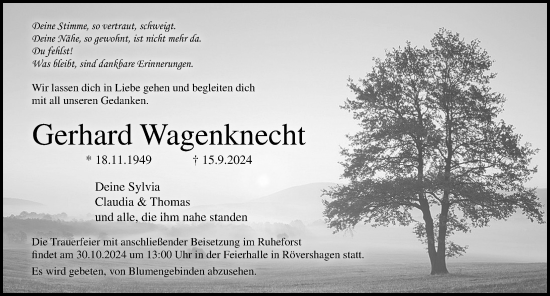 Deine Stimme, so vertraut, schweigt.
Deine Nähe, so gewohnt, ist nicht mehr da.
Du fehlst!
Was bleibt, sind dankbare Erinnerungen.

Wir lassen dich in Liebe gehen und begleiten dich mit all unseren Gedanken.

Gerhard Wagenknecht

* 18.11.1949 † 15.9.2024

Deine Sylvia
Claudia & Thomas
und alle, die ihm nahe standen

Die Trauerfeier mit anschließender Beisetzung im Ruheforst findet am 30.10.2024 um 13:00 Uhr in der Feierhalle in Rövershagen statt.

Es wird gebeten, von Blumengebinden abzusehen.